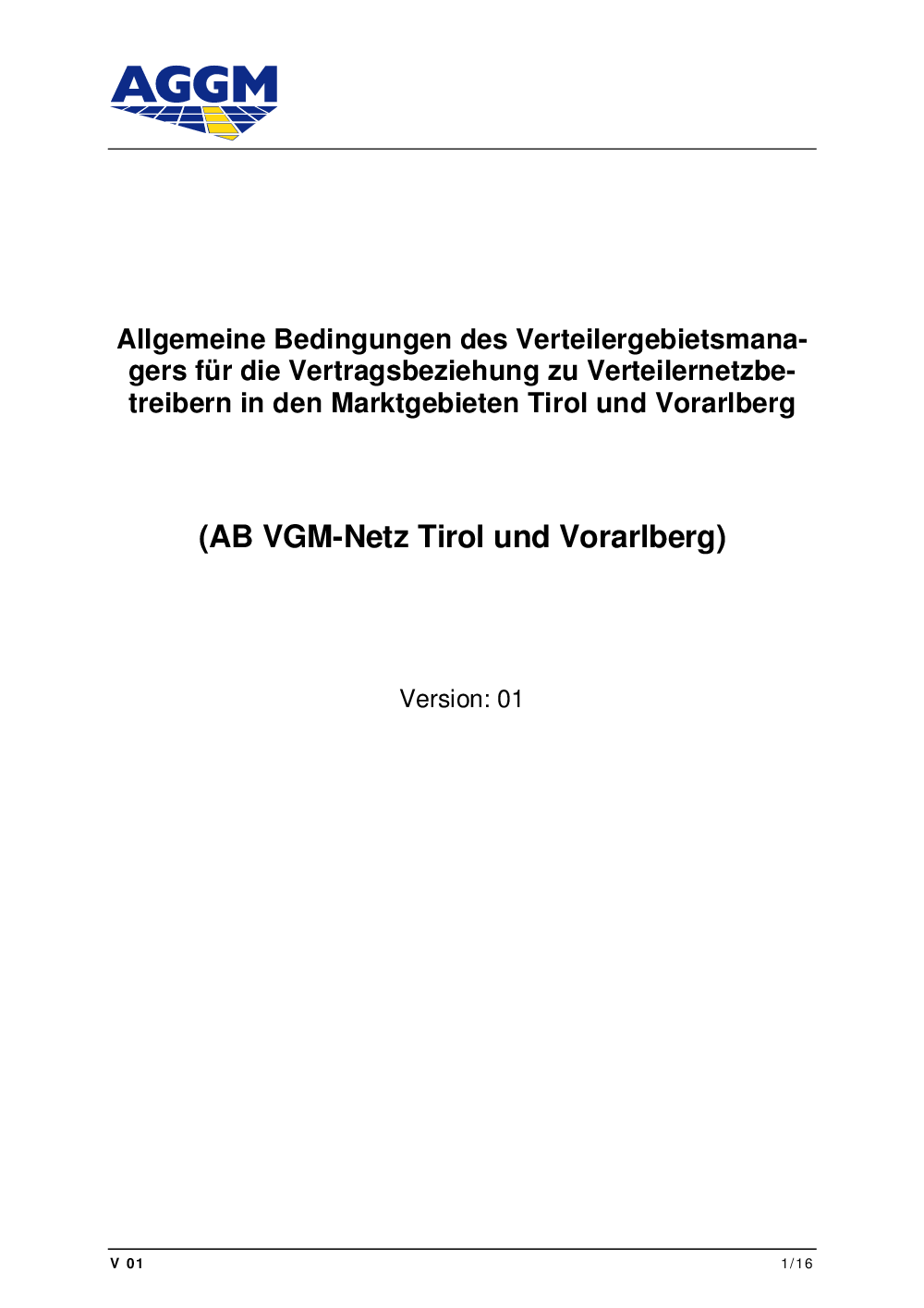 AGGM

Allgemeine Bedingungen des Verteilergebietsmanagers für die Vertragsbeziehung zu Verteilernetzbetreibern in den Marktgebieten Tirol und Vorarlberg

(AB VGM-Netz Tirol und Vorarlberg)

Version: 01

V 01

1/16